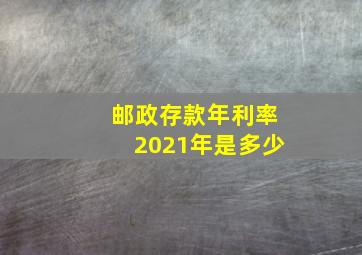 邮政存款年利率
2021年是多少